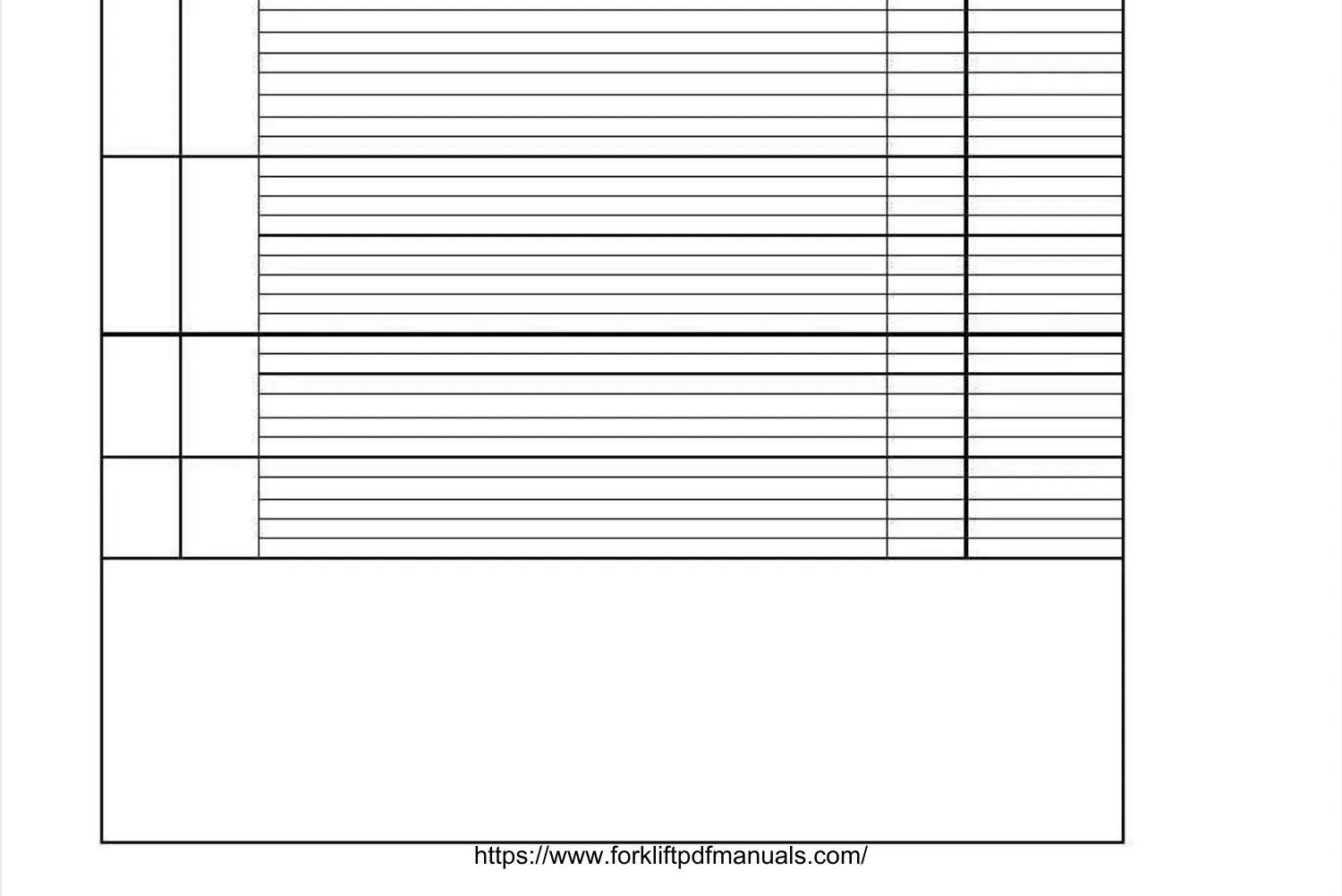 https://www.forkliftpdfmanuals.com/